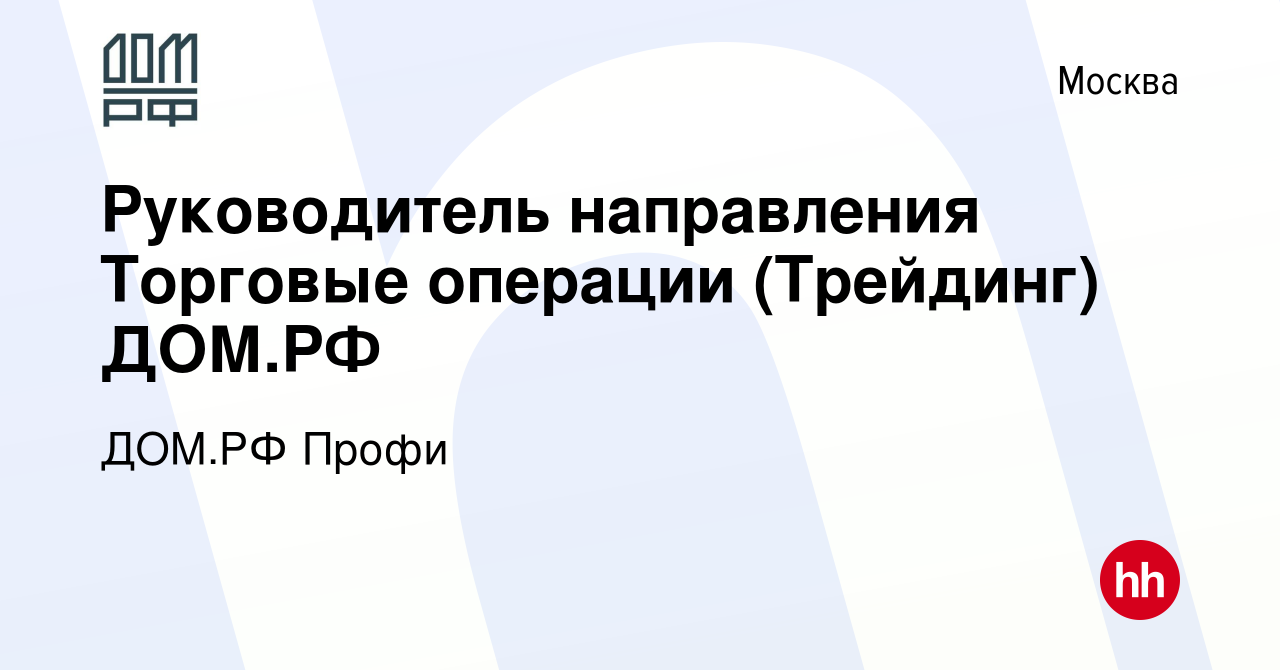 ДОМ
РФ

Москва

Руководитель направления Торговые операции (Трейдинг) ДОМ.РФ

ДОМ.РФ Профи

hh